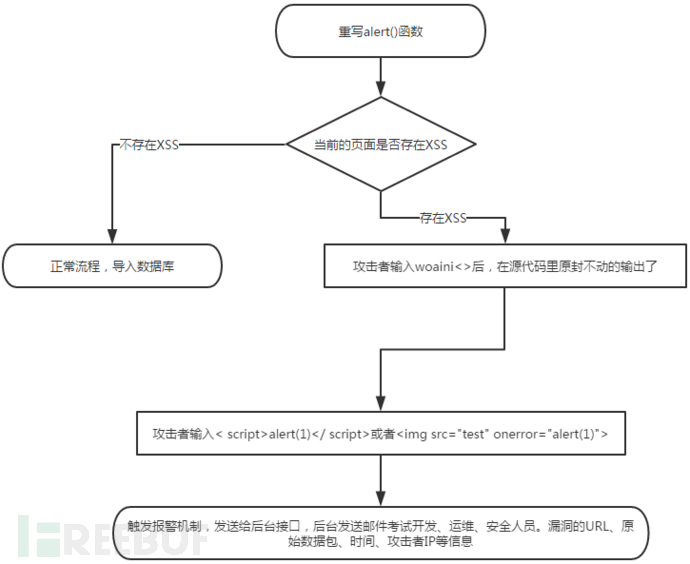 重写alert()函数

当前的页面是否存在XSS

不存在XSS

存在XSS

正常流程，导入数据库

攻击者输入woaini<>后，在源代码里原封不动的输出了

攻击者输入< script>alert(1)</ script>或者<img src="test" onerror="alert(1)">

触发报警机制，发送给后台接口，后台发送邮件考试开发、运维、安全人员。漏洞的URL、原始数据包、时间、攻击者IP等信息

FREEBUF